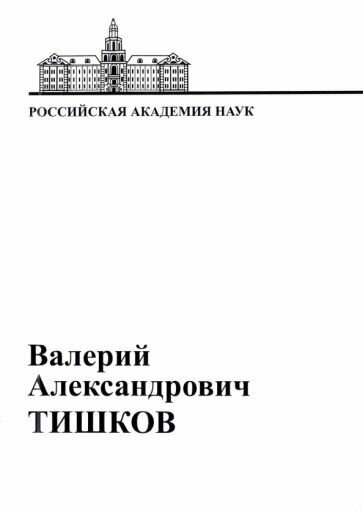 РОССИЙСКАЯ АКАДЕМИЯ НАУК

Валерий
Александрович
ТИШКОВ